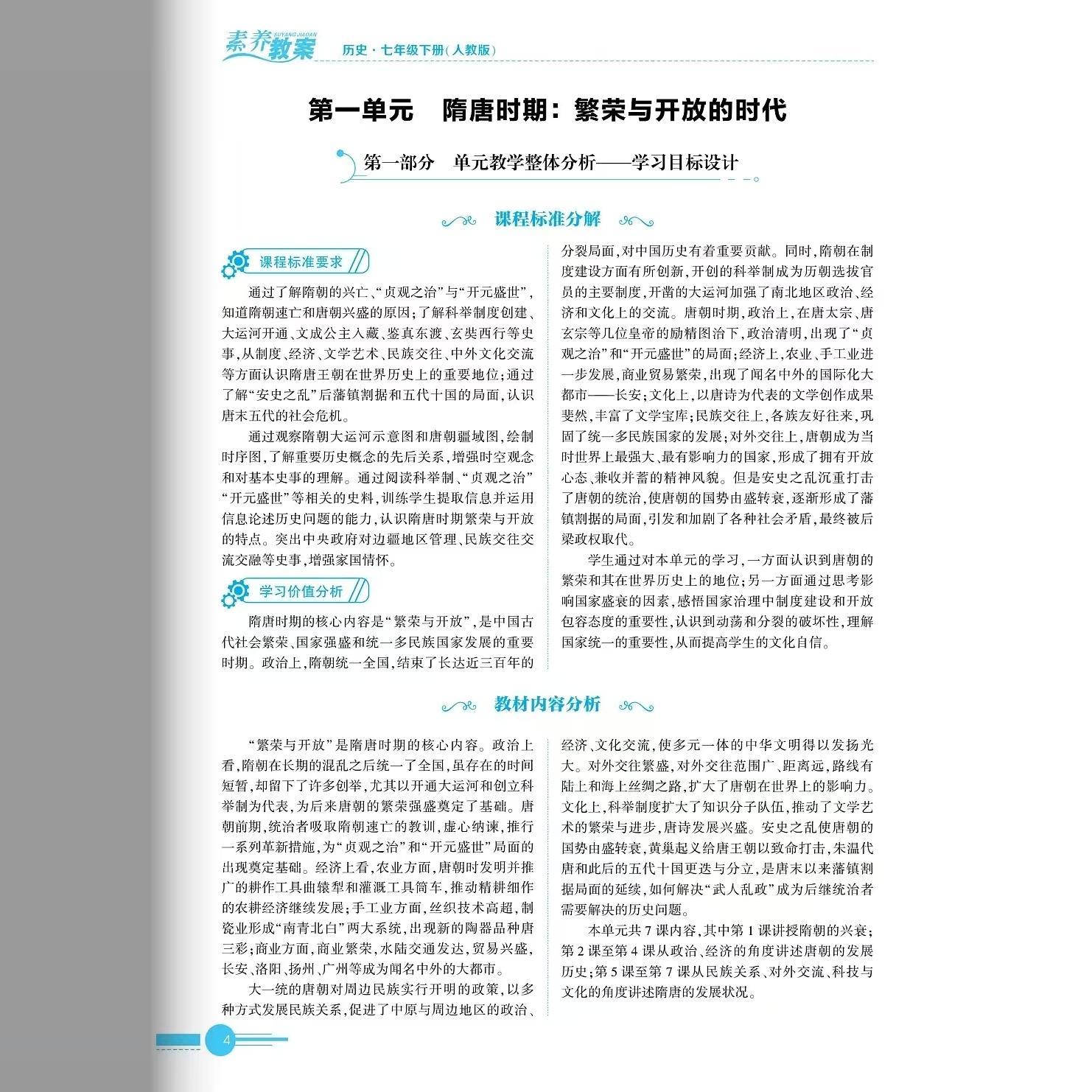 素养教案 SUYANG JIAOAN 历史·七年级下册(人教版)

第一单元　隋唐时期：繁荣与开放的时代

第一部分　单元教学整体分析——学习目标设计

课程标准分解

课程标准要求

通过了解隋朝的兴亡、“贞观之治”与“开元盛世”，知道隋朝速亡和唐朝兴盛的原因；了解科举制度创建、大运河开通、文成公主入藏、鉴真东渡、玄奘西行等史事，从制度、经济、文学艺术、民族交往、中外文化交流等方面认识隋唐王朝在世界历史上的重要地位；通过了解“安史之乱”后藩镇割据和五代十国的局面，认识唐末五代的社会危机。

通过观察隋朝大运河示意图和唐朝疆域图，绘制时序图，了解重要历史概念的先后关系，增强时空观念和对基本史事的理解。通过阅读科举制、“贞观之治”“开元盛世”等相关的史料，训练学生提取信息并运用信息论述历史问题的能力，认识隋唐时期繁荣与开放的特点。突出中央政府对边疆地区管理、民族交往交流交融等史事，增强家国情怀。

学习价值分析

隋唐时期的核心内容是“繁荣与开放”，是中国古代社会繁荣、国家强盛和统一多民族国家发展的重要时期。政治上，隋朝统一全国，结束了长达近三百年的分裂局面，对中国历史有着重要贡献。同时，隋朝在制度建设方面有所创新，开创的科举制成为历朝选拔官员的主要制度，开凿的大运河加强了南北地区政治、经济和文化上的交流。唐朝时期，政治上，在唐太宗、唐玄宗等几位皇帝的励精图治下，政治清明，出现了“贞观之治”和“开元盛世”的局面；经济上，农业、手工业进一步发展，商业贸易繁荣，出现了闻名中外的国际化大都市——长安；文化上，以唐诗为代表的文学创作成果斐然，丰富了文学宝库；民族交往上，各族友好往来，巩固了统一多民族国家的发展；对外交往上，唐朝成为当时世界上最强大、最有影响力的国家，形成了拥有开放心态、兼收并蓄的精神风貌。但是安史之乱沉重打击了唐朝的统治，使唐朝的国势由盛转衰，逐渐形成了藩镇割据的局面，引发和加剧了各种社会矛盾，最终被后梁政权取代。

学生通过对本单元的学习，一方面认识到唐朝的繁荣和其在世界历史上的地位；另一方面通过思考影响国家盛衰的因素，感悟国家治理中制度建设和开放包容态度的重要性，认识到动荡和分裂的破坏性，理解国家统一的重要性，从而提高学生的文化自信。

教材内容分析

“繁荣与开放”是隋唐时期的核心内容。政治上看，隋朝在长期的混乱之后统一了全国，虽存在的时间短暂，却留下了许多创举，尤其以开通大运河和创立科举制为代表，为后来唐朝的繁荣强盛奠定了基础。唐朝前期，统治者吸取隋朝速亡的教训，虚心纳谏，推行一系列革新措施，为“贞观之治”和“开元盛世”局面的出现奠定基础。经济上看，农业方面，唐朝时发明并推广的耕作工具曲辕犁和灌溉工具筒车，推动精耕细作的农耕经济继续发展；手工业方面，丝织技术高超，制瓷业形成“南青北白”两大系统，出现新的陶器品种唐三彩；商业方面，商业繁荣，水陆交通发达，贸易兴盛，长安、洛阳、扬州、广州等成为闻名中外的大都市。

大一统的唐朝对周边民族实行开明的政策，以多种方式发展民族关系，促进了中原与周边地区的政治、经济、文化交流，使多元一体的中华文明得以发扬光大。对外交往繁盛，对外交往范围广、距离远，路线有陆上和海上丝绸之路，扩大了唐朝在世界上的影响力。文化上，科举制度扩大了知识分子队伍，推动了文学艺术的繁荣与进步，唐诗发展兴盛。安史之乱使唐朝的国势由盛转衰，黄巢起义给唐王朝以致命打击，朱温代唐和此后的五代十国更迭与分立，是唐末以来藩镇割据局面的延续，如何解决“武人乱政”成为后继统治者需要解决的历史问题。

本单元共7课内容，其中第1课讲授隋朝的兴衰；第2课至第4课从政治、经济的角度讲述唐朝的发展历史；第5课至第7课从民族关系、对外交流、科技与文化的角度讲述隋唐的发展状况。

4